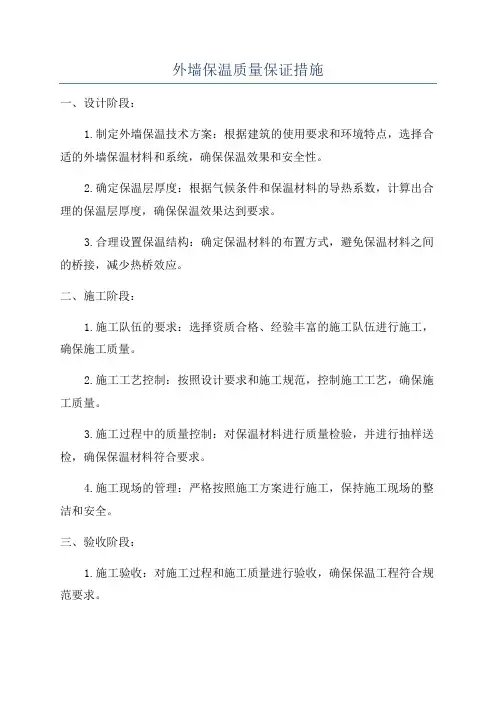 外墙保温质量保证措施

一、设计阶段：

1.制定外墙保温技术方案：根据建筑的使用要求和环境特点，选择合适的外墙保温材料和系统，确保保温效果和安全性。

2.确定保温层厚度：根据气候条件和保温材料的导热系数，计算出合理的保温层厚度，确保保温效果达到要求。

3.合理设置保温结构：确定保温材料的布置方式，避免保温材料之间的桥接，减少热桥效应。

二、施工阶段：

1.施工队伍的要求：选择资质合格、经验丰富的施工队伍进行施工，确保施工质量。

2.施工工艺控制：按照设计要求和施工规范，控制施工工艺，确保施工质量。

3.施工过程中的质量控制：对保温材料进行质量检验，并进行抽样送检，确保保温材料符合要求。

4.施工现场的管理：严格按照施工方案进行施工，保持施工现场的整洁和安全。

三、验收阶段：

1.施工验收：对施工过程和施工质量进行验收，确保保温工程符合规范要求。